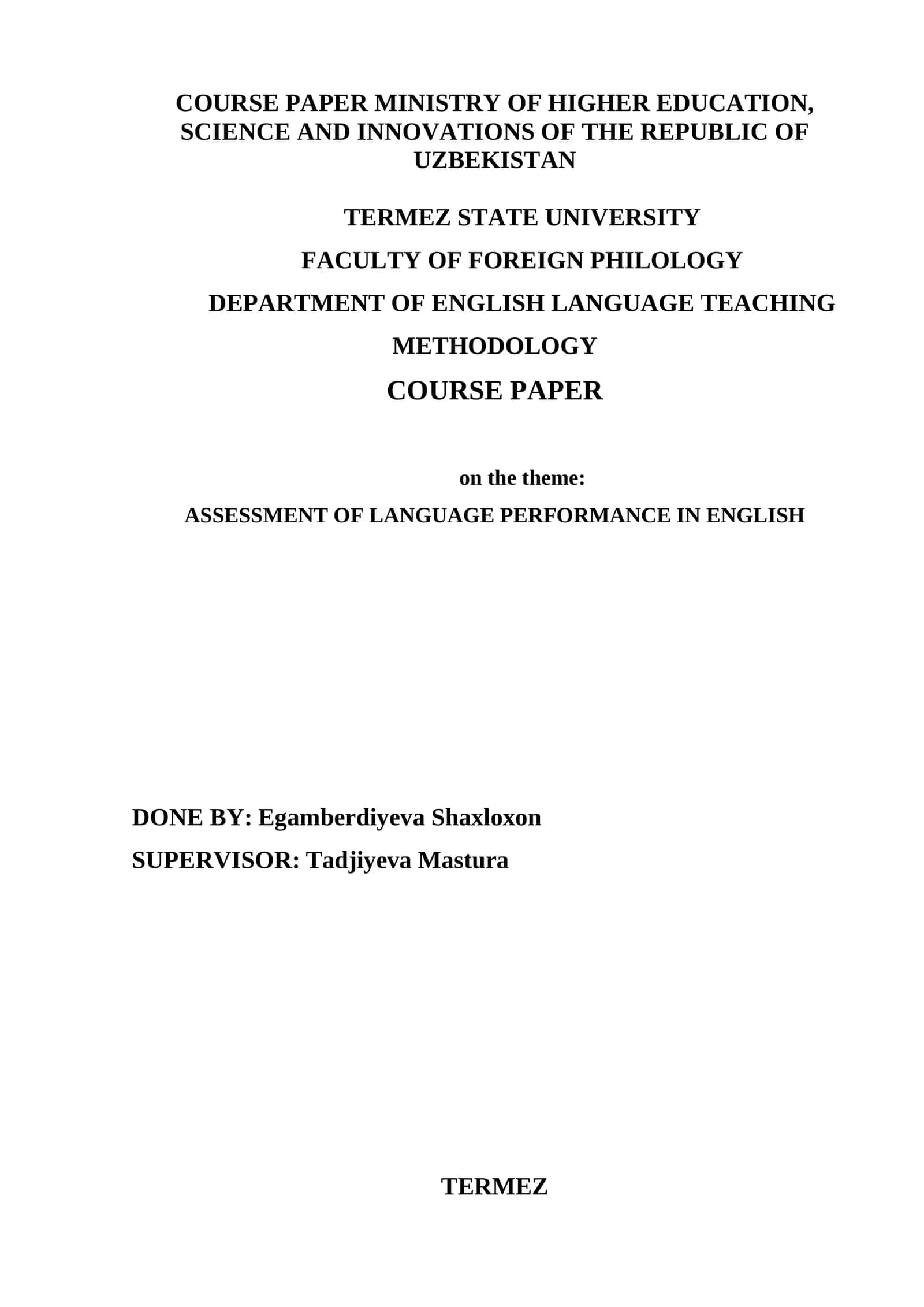 COURSE PAPER MINISTRY OF HIGHER EDUCATION, SCIENCE AND INNOVATIONS OF THE REPUBLIC OF UZBEKISTAN

TERMEZ STATE UNIVERSITY

FACULTY OF FOREIGN PHILOLOGY

DEPARTMENT OF ENGLISH LANGUAGE TEACHING METHODOLOGY

COURSE PAPER

on the theme:

ASSESSMENT OF LANGUAGE PERFORMANCE IN ENGLISH

DONE BY: Egamberdiyeva Shaxloxon

SUPERVISOR: Tadjiyeva Mastura

TERMEZ